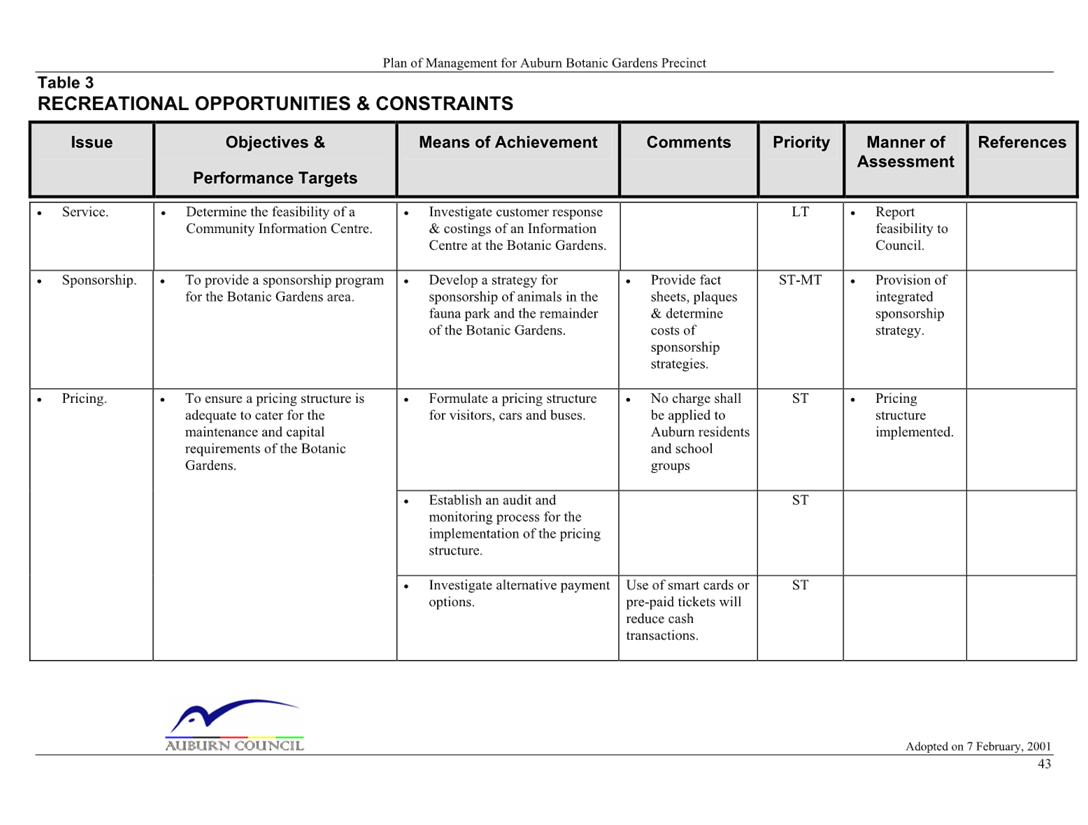 Plan of Management for Auburn Botanic Gardens Precinct

Table 3
RECREATIONAL OPPORTUNITIES & CONSTRAINTS

| Issue | Objectives & Performance Targets | Means of Achievement | Comments | Priority | Manner of Assessment | References |
|---|---|---|---|---|---|---|
| • Service. | • Determine the feasibility of a Community Information Centre. | • Investigate customer response & costings of an Information Centre at the Botanic Gardens. | | LT | • Report feasibility to Council. | |
| • Sponsorship. | • To provide a sponsorship program for the Botanic Gardens area. | • Develop a strategy for sponsorship of animals in the fauna park and the remainder of the Botanic Gardens. | • Provide fact sheets, plaques & determine costs of sponsorship strategies. | ST-MT | • Provision of integrated sponsorship strategy. | |
| • Pricing. | • To ensure a pricing structure is adequate to cater for the maintenance and capital requirements of the Botanic Gardens. | • Formulate a pricing structure for visitors, cars and buses. | • No charge shall be applied to Auburn residents and school groups | ST | • Pricing structure implemented. | |
| | | • Establish an audit and monitoring process for the implementation of the pricing structure. | | ST | | |
| | | • Investigate alternative payment options. | Use of smart cards or pre-paid tickets will reduce cash transactions. | ST | | |

AUBURN COUNCIL

Adopted on 7 February, 2001
43